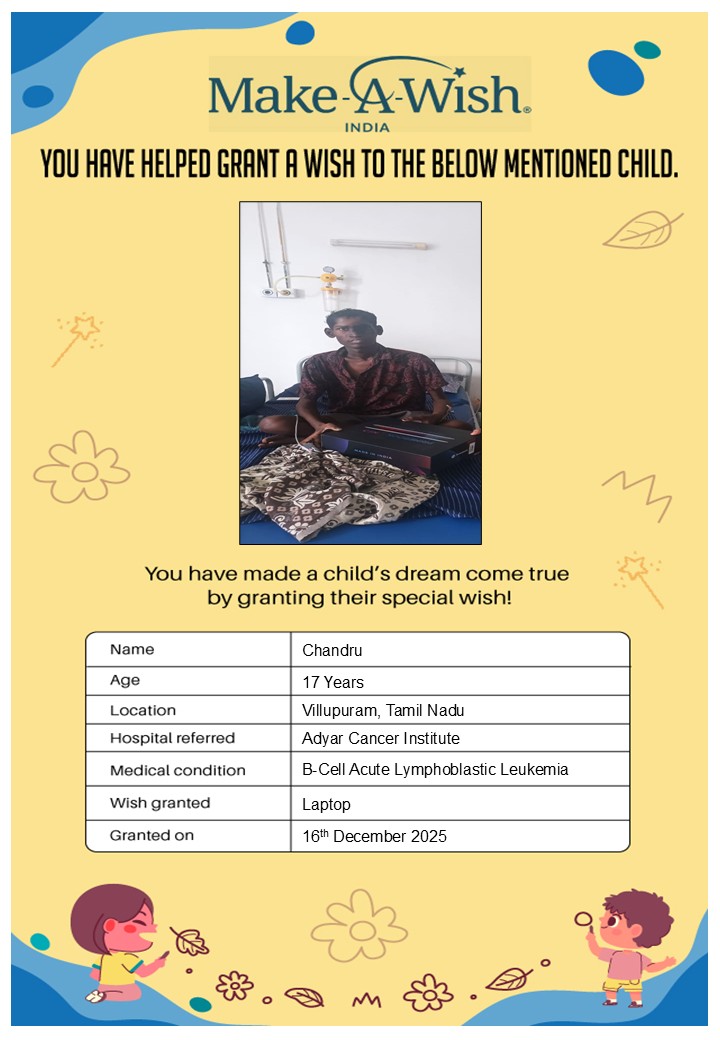 Make-A-Wish®
INDIA

YOU HAVE HELPED GRANT A WISH TO THE BELOW MENTIONED CHILD.

You have made a child's dream come true by granting their special wish!

| Name | Chandru |
|---|---|
| Age | 17 Years |
| Location | Villupuram, Tamil Nadu |
| Hospital referred | Adyar Cancer Institute |
| Medical condition | B-Cell Acute Lymphoblastic Leukemia |
| Wish granted | Laptop |
| Granted on | 16$^{th}$ December 2025 |